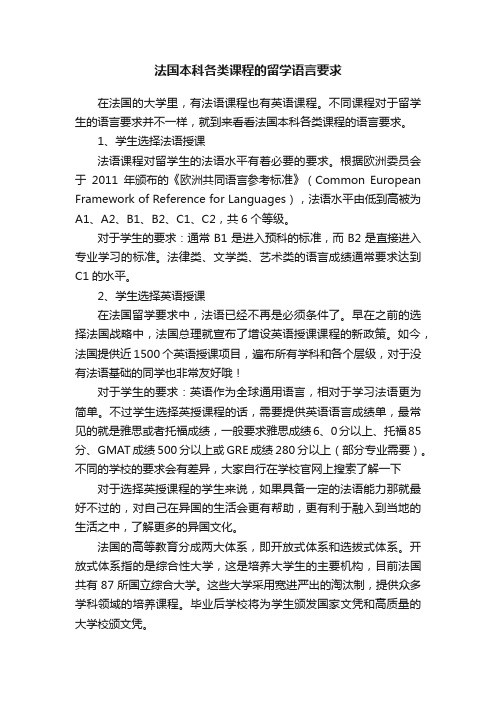 法国本科各类课程的留学语言要求

在法国的大学里，有法语课程也有英语课程。不同课程对于留学生的语言要求并不一样，就到来看看法国本科各类课程的语言要求。

1、学生选择法语授课

法语课程对留学生的法语水平有着必要的要求。根据欧洲委员会于 2011 年颁布的《欧洲共同语言参考标准》（Common European Framework of Reference for Languages），法语水平由低到高被为 A1、A2、B1、B2、C1、C2，共 6 个等级。

对于学生的要求：通常 B1 是进入预科的标准，而 B2 是直接进入专业学习的标准。法律类、文学类、艺术类的语言成绩通常要求达到 C1 的水平。

2、学生选择英语授课

在法国留学要求中，法语已经不再是必须条件了。早在之前的选择法国战略中，法国总理就宣布了增设英语授课课程的新政策。如今，法国提供近 1500 个英语授课项目，遍布所有学科和各个层级，对于没有法语基础的同学也非常友好哦！

对于学生的要求：英语作为全球通用语言，相对于学习法语更为简单。不过学生选择英授课程的话，需要提供英语语言成绩单，最常见的就是雅思或者托福成绩，一般要求雅思成绩 6、0 分以上、托福 85 分、GMAT 成绩 500 分以上或 GRE 成绩 280 分以上（部分专业需要）。不同的学校的要求会有差异，大家自行在学校官网上搜索了解一下

对于选择英授课程的学生来说，如果具备一定的法语能力那就最好不过的，对自己在异国的生活会更有帮助，更有利于融入到当地的生活之中，了解更多的异国文化。

法国的高等教育分成两大体系，即开放式体系和选拔式体系。开放式体系指的是综合性大学，这是培养大学生的主要机构，目前法国共有 87 所国立综合大学。这些大学采用宽进严出的淘汰制，提供众多学科领域的培养课程。毕业后学校将为学生颁发国家文凭和高质量的大学校颁文凭。